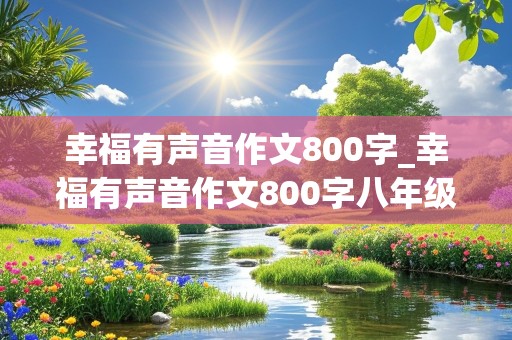 幸福有声音作文800字_幸福有声音作文800字八年级